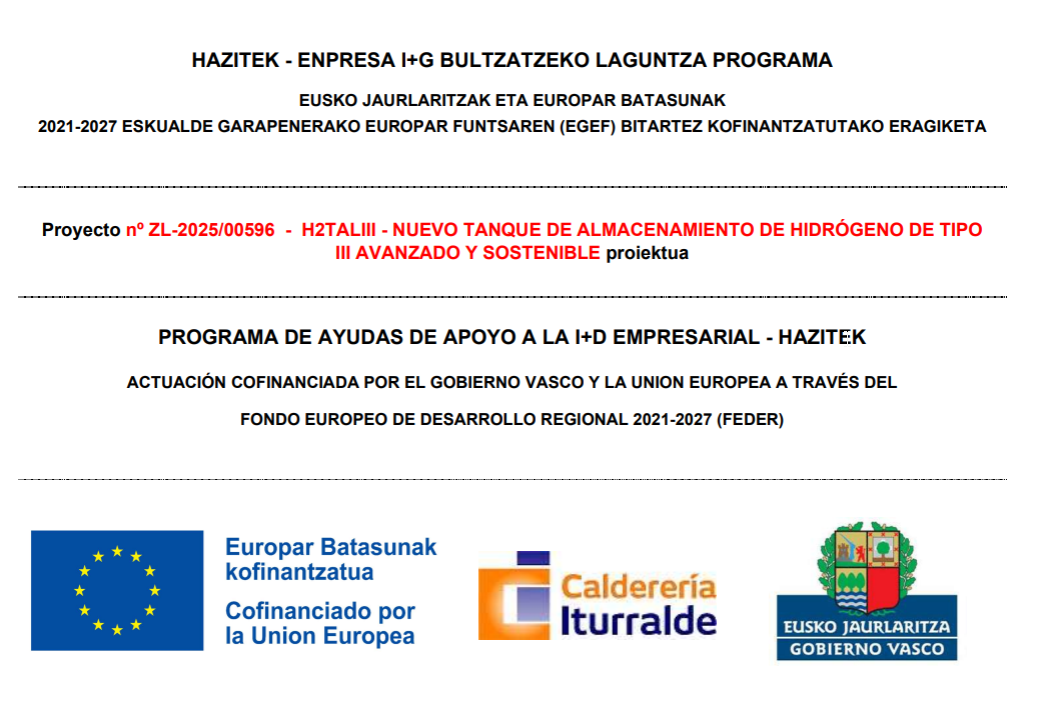 HAZITEK - ENPRESA I+G BULTZATZEKO LAGUNTZA PROGRAMA

EUSKO JAURLARITZAK ETA EUROPAR BATASUNAK

2021-2027 ESKUALDE GARAPENERAKO EUROPAR FUNTSAREN (EGEF) BITARTEZ KOFINANTZATUTAKO ERAGIKETA

Proyecto nº ZL-2025/00596 - H2TALIII - NUEVO TANQUE DE ALMACENAMIENTO DE HIDRÓGENO DE TIPO III AVANZADO Y SOSTENIBLE proiektua

PROGRAMA DE AYUDAS DE APOYO A LA I+D EMPRESARIAL - HAZITEK

ACTUACIÓN COFINANCIADA POR EL GOBIERNO VASCO Y LA UNION EUROPEA A TRAVÉS DEL

FONDO EUROPEO DE DESARROLLO REGIONAL 2021-2027 (FEDER)

Europar Batasunak kofinantzatua

Cofinanciado por la Union Europea

Calderería Iturralde

EUSKO JAURLARITZA
GOBIERNO VASCO